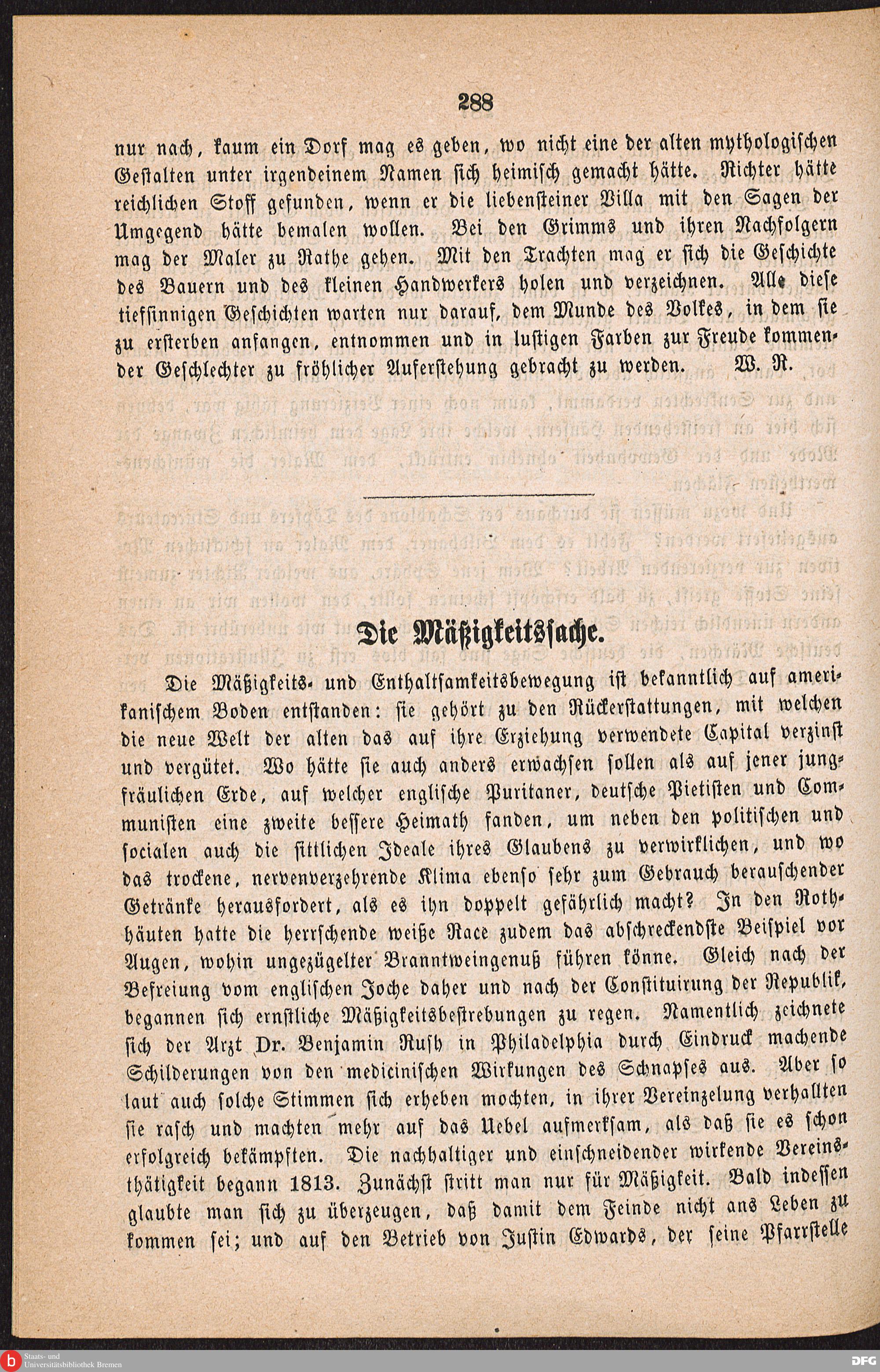 288

nur nach, kaum ein Dorf mag es geben, wo nicht eine der alten mythologischen Gestalten unter irgendeinem Namen sich heimisch gemacht hätte. Richter hätte reichlichen Stoff gefunden, wenn er die liebensteiner Villa mit den Sagen der Umgegend hätte bemalen wollen. Bei den Grimms und ihren Nachfolgern mag der Maler zu Rathe gehen. Mit den Trachten mag er sich die Geschichte des Bauern und des kleinen Handwerkers holen und verzeichnen. Alle diese tiefsinnigen Geschichten warten nur darauf, dem Munde des Volkes, in dem sie zu ersterben anfangen, entnommen und in lustigen Farben zur Freude kommender Geschlechter zu fröhlicher Auferstehung gebracht zu werden. W. R.

Die Mäßigkeitssache.

Die Mäßigkeits- und Enthaltsamkeitsbewegung ist bekanntlich auf amerikanischem Boden entstanden: sie gehört zu den Rückerstattungen, mit welchen die neue Welt der alten das auf ihre Erziehung verwendete Capital verzinst und vergütet. Wo hätte sie auch anders erwachsen sollen als auf jener jungfräulichen Erde, auf welcher englische Puritaner, deutsche Pietisten und Communisten eine zweite bessere Heimath fanden, um neben den politischen und socialen auch die sittlichen Ideale ihres Glaubens zu verwirklichen, und wo das trockene, nervenverzehrende Klima ebenso sehr zum Gebrauch berauschender Getränke herausfordert, als es ihn doppelt gefährlich macht? In den Rothhäuten hatte die herrschende weiße Race zudem das abschreckendste Beispiel vor Augen, wohin ungezügelter Branntweingenuß führen könne. Gleich nach der Befreiung vom englischen Joche daher und nach der Constituirung der Republik, begannen sich ernstliche Mäßigkeitsbestrebungen zu regen. Namentlich zeichnete sich der Arzt Dr. Benjamin Rush in Philadelphia durch Eindruck machende Schilderungen von den medicinischen Wirkungen des Schnapses aus. Aber so laut auch solche Stimmen sich erheben mochten, in ihrer Vereinzelung verhallten sie rasch und machten mehr auf das Uebel aufmerksam, als daß sie es schon erfolgreich bekämpften. Die nachhaltiger und einschneidender wirkende Vereinsthätigkeit begann 1813. Zunächst stritt man nur für Mäßigkeit. Bald indessen glaubte man sich zu überzeugen, daß damit dem Feinde nicht ans Leben zu kommen sei; und auf den Betrieb von Justin Edwards, der seine Pfarrstelle

Staats- und Universitätsbibliothek Bremen
DFG